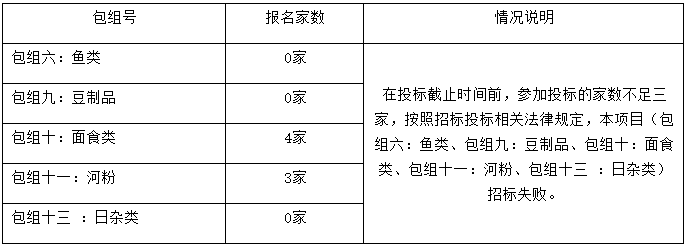 | 包组号 | 报名家数 | 情况说明 |
|---|---|---|
| 包组六：鱼类 | 0家 | 在投标截止时间前，参加投标的家数不足三家，按照招标投标相关法律规定，本项目（包组六：鱼类、包组九：豆制品、包组十：面食类、包组十一：河粉、包组十三 ：日杂类）招标失败。 |
| 包组九：豆制品 | 0家 | |
| 包组十：面食类 | 4家 | |
| 包组十一：河粉 | 3家 | |
| 包组十三 ：日杂类 | 0家 | |